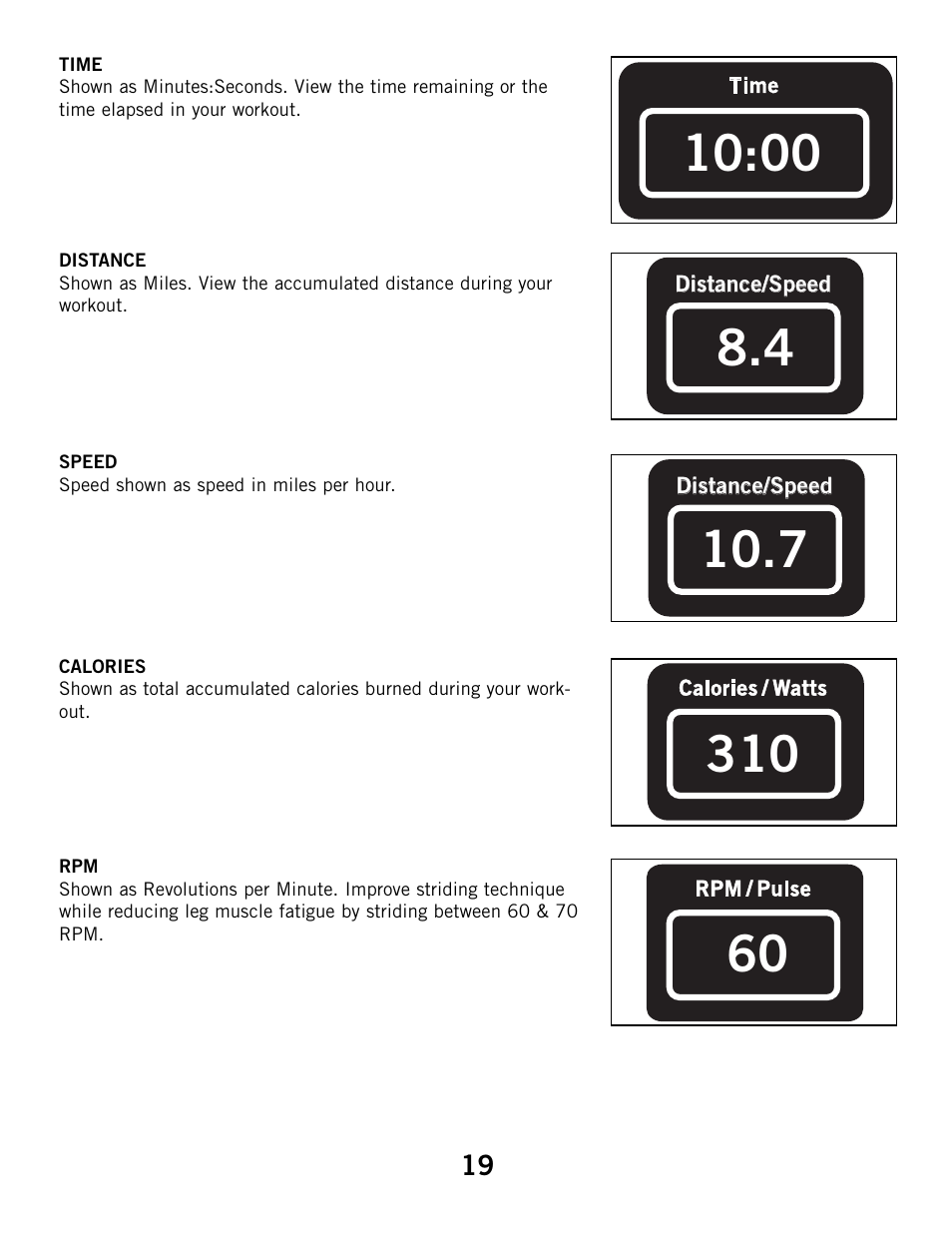 TIME
Shown as Minutes:Seconds. View the time remaining or the time elapsed in your workout.

Time
10:00

DISTANCE
Shown as Miles. View the accumulated distance during your workout.

Distance/Speed
8.4

SPEED
Speed shown as speed in miles per hour.

Distance/Speed
10.7

CALORIES
Shown as total accumulated calories burned during your workout.

Calories / Watts
310

RPM
Shown as Revolutions per Minute. Improve striding technique while reducing leg muscle fatigue by striding between 60 & 70 RPM.

RPM / Pulse
60

19